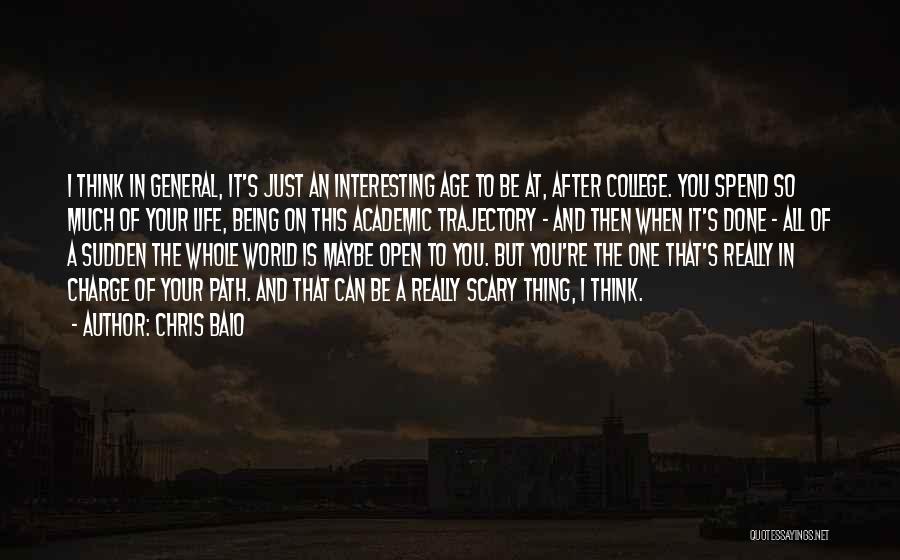 I THINK IN GENERAL, IT'S JUST AN INTERESTING AGE TO BE AT, AFTER COLLEGE. YOU SPEND SO MUCH OF YOUR LIFE, BEING ON THIS ACADEMIC TRAJECTORY - AND THEN WHEN IT'S DONE - ALL OF A SUDDEN THE WHOLE WORLD IS MAYBE OPEN TO YOU. BUT YOU'RE THE ONE THAT'S REALLY IN CHARGE OF YOUR PATH. AND THAT CAN BE A REALLY SCARY THING, I THINK.

- AUTHOR: CHRIS BAIO

QUOTESSAYINGS.NET